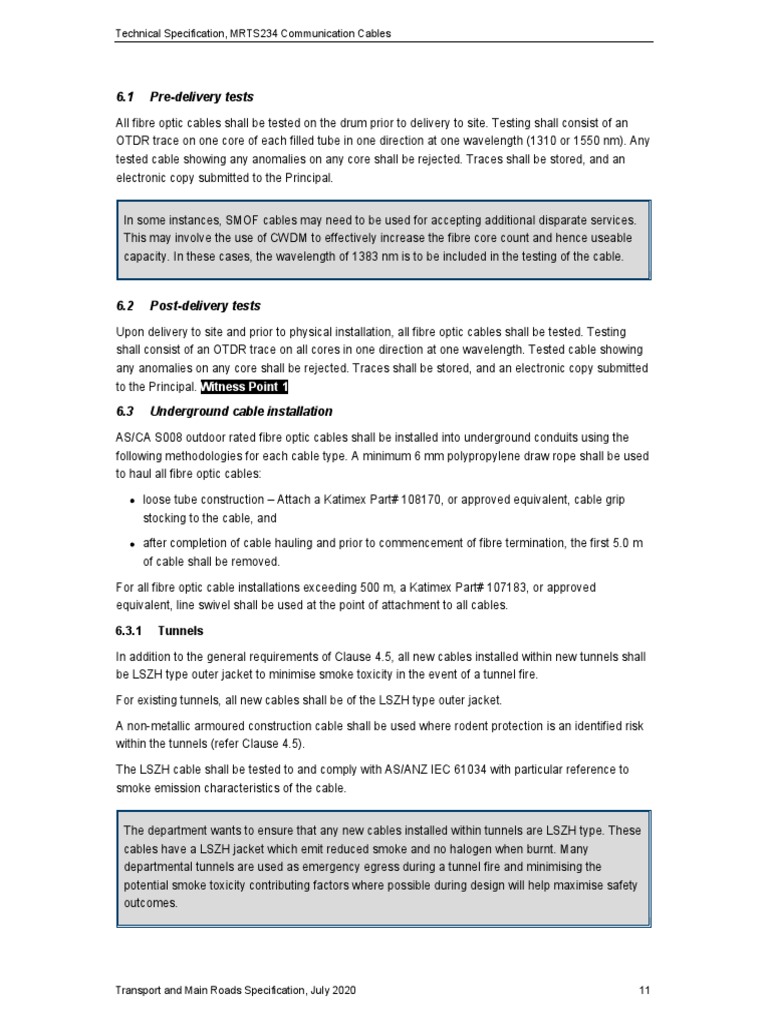 Technical Specification, MRTS234 Communication Cables

6.1 Pre-delivery tests

All fibre optic cables shall be tested on the drum prior to delivery to site. Testing shall consist of an OTDR trace on one core of each filled tube in one direction at one wavelength (1310 or 1550 nm). Any tested cable showing any anomalies on any core shall be rejected. Traces shall be stored, and an electronic copy submitted to the Principal.

In some instances, SMOF cables may need to be used for accepting additional disparate services. This may involve the use of CWDM to effectively increase the fibre core count and hence useable capacity. In these cases, the wavelength of 1383 nm is to be included in the testing of the cable.

6.2 Post-delivery tests

Upon delivery to site and prior to physical installation, all fibre optic cables shall be tested. Testing shall consist of an OTDR trace on all cores in one direction at one wavelength. Tested cable showing any anomalies on any core shall be rejected. Traces shall be stored, and an electronic copy submitted to the Principal. Witness Point 1

6.3 Underground cable installation

AS/CA S008 outdoor rated fibre optic cables shall be installed into underground conduits using the following methodologies for each cable type. A minimum 6 mm polypropylene draw rope shall be used to haul all fibre optic cables:

• loose tube construction – Attach a Katimex Part# 108170, or approved equivalent, cable grip stocking to the cable, and

• after completion of cable hauling and prior to commencement of fibre termination, the first 5.0 m of cable shall be removed.

For all fibre optic cable installations exceeding 500 m, a Katimex Part# 107183, or approved equivalent, line swivel shall be used at the point of attachment to all cables.

6.3.1 Tunnels

In addition to the general requirements of Clause 4.5, all new cables installed within new tunnels shall be LSZH type outer jacket to minimise smoke toxicity in the event of a tunnel fire.

For existing tunnels, all new cables shall be of the LSZH type outer jacket.

A non-metallic armoured construction cable shall be used where rodent protection is an identified risk within the tunnels (refer Clause 4.5).

The LSZH cable shall be tested to and comply with AS/ANZ IEC 61034 with particular reference to smoke emission characteristics of the cable.

The department wants to ensure that any new cables installed within tunnels are LSZH type. These cables have a LSZH jacket which emit reduced smoke and no halogen when burnt. Many departmental tunnels are used as emergency egress during a tunnel fire and minimising the potential smoke toxicity contributing factors where possible during design will help maximise safety outcomes.

Transport and Main Roads Specification, July 2020 11